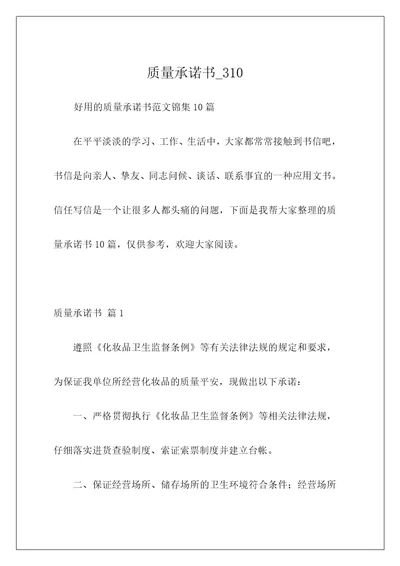 质量承诺书_310

好用的质量承诺书范文锦集 10 篇

在平平淡淡的学习、工作、生活中，大家都常常接触到书信吧，书信是向亲人、挚友、同志问候、谈话、联系事宜的一种应用文书。信任写信是一个让很多人都头痛的问题，下面是我帮大家整理的质量承诺书 10 篇，仅供参考，欢迎大家阅读。

质量承诺书 篇 1

遵照《化妆品卫生监督条例》等有关法律法规的规定和要求，为保证我单位所经营化妆品的质量平安，现做出以下承诺：

一、严格贯彻执行《化妆品卫生监督条例》等相关法律法规，仔细落实进货查验制度、索证索票制度并建立台帐。

二、保证经营场所、储存场所的卫生环境符合条件；经营场所